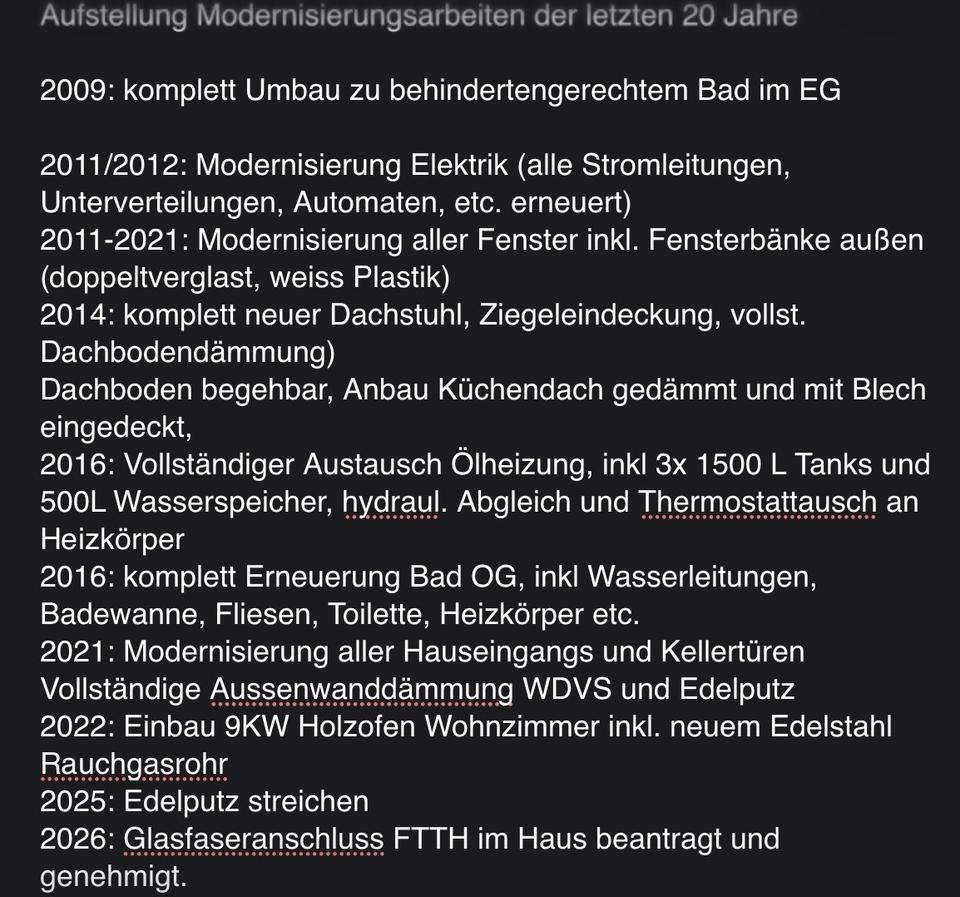 Aufstellung Modernisierungsarbeiten der letzten 20 Jahre

2009: komplett Umbau zu behindertengerechtem Bad im EG

2011/2012: Modernisierung Elektrik (alle Stromleitungen, Unterverteilungen, Automaten, etc. erneuert)
2011-2021: Modernisierung aller Fenster inkl. Fensterbänke außen (doppeltverglast, weiss Plastik)
2014: komplett neuer Dachstuhl, Ziegeleindeckung, vollst. Dachbodendämmung)
Dachboden begehbar, Anbau Küchendach gedämmt und mit Blech eingedeckt,
2016: Vollständiger Austausch Ölheizung, inkl 3x 1500 L Tanks und 500L Wasserspeicher, hydraul. Abgleich und Thermostattausch an Heizkörper
2016: komplett Erneuerung Bad OG, inkl Wasserleitungen, Badewanne, Fliesen, Toilette, Heizkörper etc.
2021: Modernisierung aller Hauseingangs und Kellertüren
Vollständige Aussenwanddämmung WDVS und Edelputz
2022: Einbau 9KW Holzofen Wohnzimmer inkl. neuem Edelstahl Rauchgasrohr
2025: Edelputz streichen
2026: Glasfaseranschluss FTTH im Haus beantragt und genehmigt.